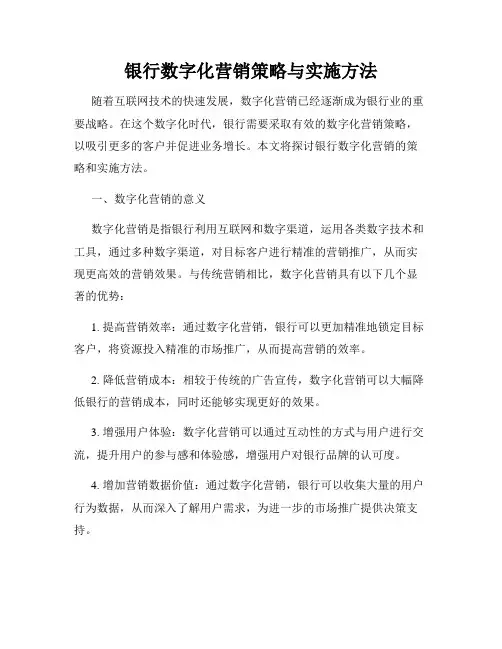 银行数字化营销策略与实施方法

随着互联网技术的快速发展，数字化营销已经逐渐成为银行业的重要战略。在这个数字化时代，银行需要采取有效的数字化营销策略，以吸引更多的客户并促进业务增长。本文将探讨银行数字化营销的策略和实施方法。

一、数字化营销的意义

数字化营销是指银行利用互联网和数字渠道，运用各类数字技术和工具，通过多种数字渠道，对目标客户进行精准的营销推广，从而实现更高效的营销效果。与传统营销相比，数字化营销具有以下几个显著的优势：

1. 提高营销效率：通过数字化营销，银行可以更加精准地锁定目标客户，将资源投入精准的市场推广，从而提高营销的效率。

2. 降低营销成本：相较于传统的广告宣传，数字化营销可以大幅降低银行的营销成本，同时还能够实现更好的效果。

3. 增强用户体验：数字化营销可以通过互动性的方式与用户进行交流，提升用户的参与感和体验感，增强用户对银行品牌的认可度。

4. 增加营销数据价值：通过数字化营销，银行可以收集大量的用户行为数据，从而深入了解用户需求，为进一步的市场推广提供决策支持。